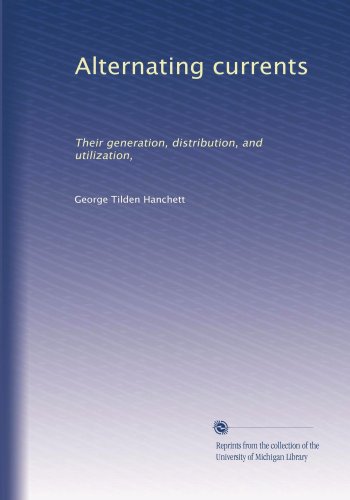 Alternating currents

Their generation, distribution, and utilization,

George Tilden Hanchett

Reprints from the collection of the University of Michigan Library